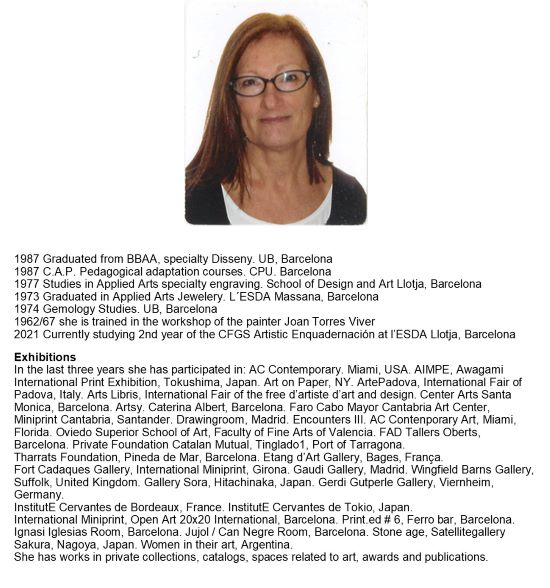 1987 Graduated from BBAA, specialty Disseny. UB, Barcelona
1987 C.A.P. Pedagogical adaptation courses. CPU. Barcelona
1977 Studies in Applied Arts specialty engraving. School of Design and Art Llotja, Barcelona
1973 Graduated in Applied Arts Jewelery. L´ESDA Massana, Barcelona
1974 Gemology Studies. UB, Barcelona
1962/67 she is trained in the workshop of the painter Joan Torres Viver
2021 Currently studying 2nd year of the CFGS Artistic Enquadernación at l'ESDA Llotja, Barcelona

Exhibitions
In the last three years she has participated in: AC Contemporary. Miami, USA. AIMPE, Awagami International Print Exhibition, Tokushima, Japan. Art on Paper, NY. ArtePadova, International Fair of Padova, Italy. Arts Libris, International Fair of the free d'artiste d'art and design. Center Arts Santa Monica, Barcelona. Artsy. Caterina Albert, Barcelona. Faro Cabo Mayor Cantabria Art Center, Miniprint Cantabria, Santander. Drawingroom, Madrid. Encounters III. AC Contenporary Art, Miami, Florida. Oviedo Superior School of Art, Faculty of Fine Arts of Valencia. FAD Tallers Oberts, Barcelona. Private Foundation Catalan Mutual, Tinglado1, Port of Tarragona.
Tharrats Foundation, Pineda de Mar, Barcelona. Etang d'Art Gallery, Bages, França.
Fort Cadaques Gallery, International Miniprint, Girona. Gaudi Gallery, Madrid. Wingfield Barns Gallery, Suffolk, United Kingdom. Gallery Sora, Hitachinaka, Japan. Gerdi Gutperle Gallery, Viernheim, Germany.
InstitutE Cervantes de Bordeaux, France. InstitutE Cervantes de Tokio, Japan.
International Miniprint, Open Art 20x20 International, Barcelona. Print.ed # 6, Ferro bar, Barcelona. Ignasi Iglesias Room, Barcelona. Jujol / Can Negre Room, Barcelona. Stone age, Satellitegallery Sakura, Nagoya, Japan. Women in their art, Argentina.
She has works in private collections, catalogs, spaces related to art, awards and publications.